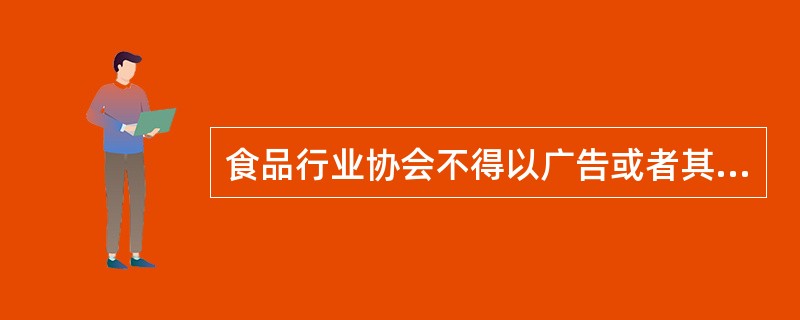 食品行业协会不得以广告或者其...